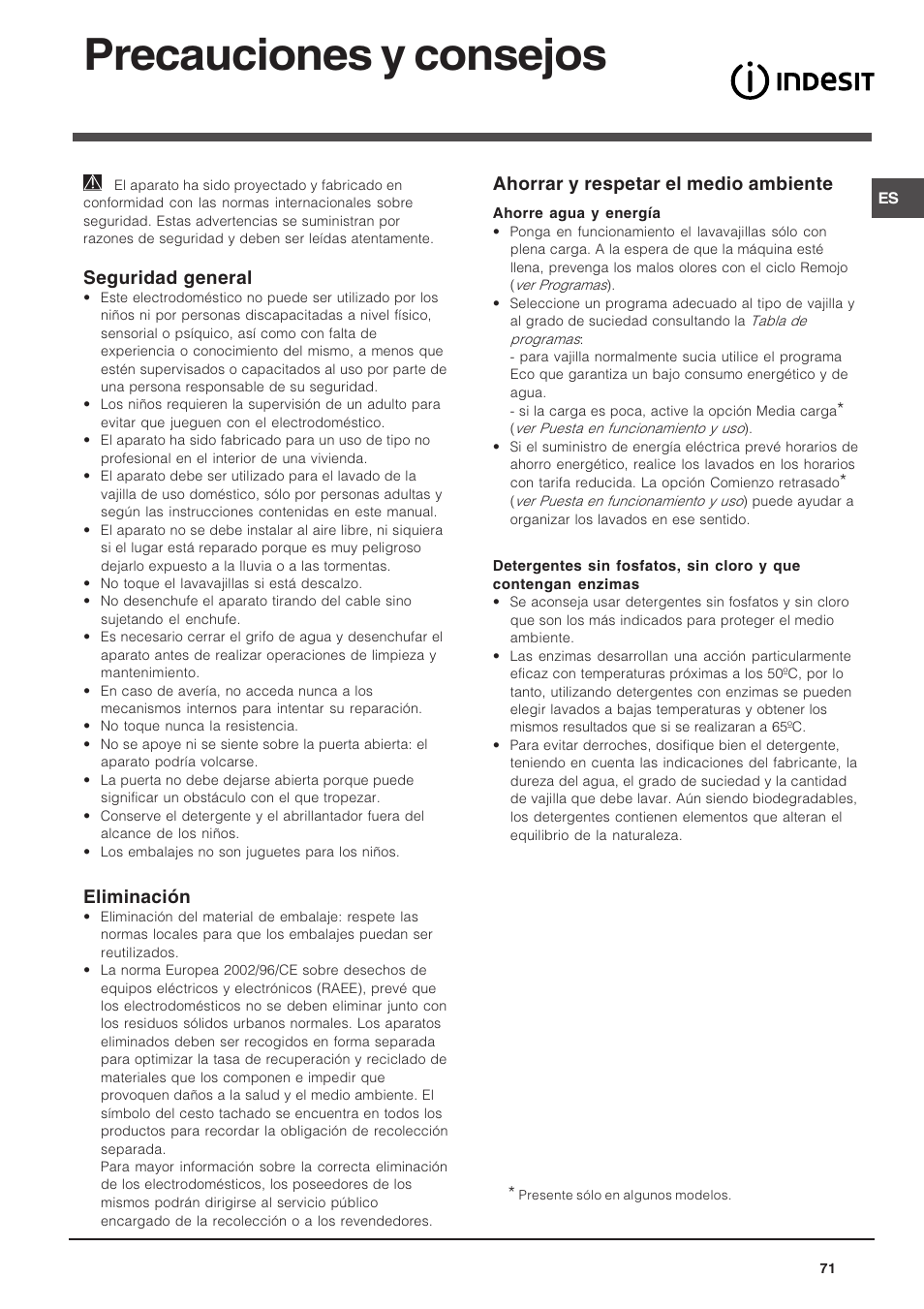 Precauciones y consejos

INDESIT

ES

El aparato ha sido proyectado y fabricado en conformidad con las normas internacionales sobre seguridad. Estas advertencias se suministran por razones de seguridad y deben ser leídas atentamente.

Seguridad general

• Este electrodoméstico no puede ser utilizado por los niños ni por personas discapacitadas a nivel físico, sensorial o psíquico, así como con falta de experiencia o conocimiento del mismo, a menos que estén supervisados o capacitados al uso por parte de una persona responsable de su seguridad.
• Los niños requieren la supervisión de un adulto para evitar que jueguen con el electrodoméstico.
• El aparato ha sido fabricado para un uso de tipo no profesional en el interior de una vivienda.
• El aparato debe ser utilizado para el lavado de la vajilla de uso doméstico, sólo por personas adultas y según las instrucciones contenidas en este manual.
• El aparato no se debe instalar al aire libre, ni siquiera si el lugar está reparado porque es muy peligroso dejarlo expuesto a la lluvia o a las tormentas.
• No toque el lavavajillas si está descalzo.
• No desenchufe el aparato tirando del cable sino sujetando el enchufe.
• Es necesario cerrar el grifo de agua y desenchufar el aparato antes de realizar operaciones de limpieza y mantenimiento.
• En caso de avería, no acceda nunca a los mecanismos internos para intentar su reparación.
• No toque nunca la resistencia.
• No se apoye ni se siente sobre la puerta abierta: el aparato podría volcarse.
• La puerta no debe dejarse abierta porque puede significar un obstáculo con el que tropezar.
• Conserve el detergente y el abrillantador fuera del alcance de los niños.
• Los embalajes no son juguetes para los niños.

Eliminación

• Eliminación del material de embalaje: respete las normas locales para que los embalajes puedan ser reutilizados.
• La norma Europea 2002/96/CE sobre desechos de equipos eléctricos y electrónicos (RAEE), prevé que los electrodomésticos no se deben eliminar junto con los residuos sólidos urbanos normales. Los aparatos eliminados deben ser recogidos en forma separada para optimizar la tasa de recuperación y reciclado de materiales que los componen e impedir que provoquen daños a la salud y el medio ambiente. El símbolo del cesto tachado se encuentra en todos los productos para recordar la obligación de recolección separada.
Para mayor información sobre la correcta eliminación de los electrodomésticos, los poseedores de los mismos podrán dirigirse al servicio público encargado de la recolección o a los revendedores.

Ahorrar y respetar el medio ambiente

Ahorre agua y energía

• Ponga en funcionamiento el lavavajillas sólo con plena carga. A la espera de que la máquina esté llena, prevenga los malos olores con el ciclo Remojo (ver Programas).
• Seleccione un programa adecuado al tipo de vajilla y al grado de suciedad consultando la Tabla de programas:
- para vajilla normalmente sucia utilice el programa Eco que garantiza un bajo consumo energético y de agua.
- si la carga es poca, active la opción Media carga* (ver Puesta en funcionamiento y uso).
• Si el suministro de energía eléctrica prevé horarios de ahorro energético, realice los lavados en los horarios con tarifa reducida. La opción Comienzo retrasado* (ver Puesta en funcionamiento y uso) puede ayudar a organizar los lavados en ese sentido.

Detergentes sin fosfatos, sin cloro y que contengan enzimas

• Se aconseja usar detergentes sin fosfatos y sin cloro que son los más indicados para proteger el medio ambiente.
• Las enzimas desarrollan una acción particularmente eficaz con temperaturas próximas a los 50ºC, por lo tanto, utilizando detergentes con enzimas se pueden elegir lavados a bajas temperaturas y obtener los mismos resultados que si se realizaran a 65ºC.
• Para evitar derroches, dosifique bien el detergente, teniendo en cuenta las indicaciones del fabricante, la dureza del agua, el grado de suciedad y la cantidad de vajilla que debe lavar. Aún siendo biodegradables, los detergentes contienen elementos que alteran el equilibrio de la naturaleza.

* Presente sólo en algunos modelos.

71